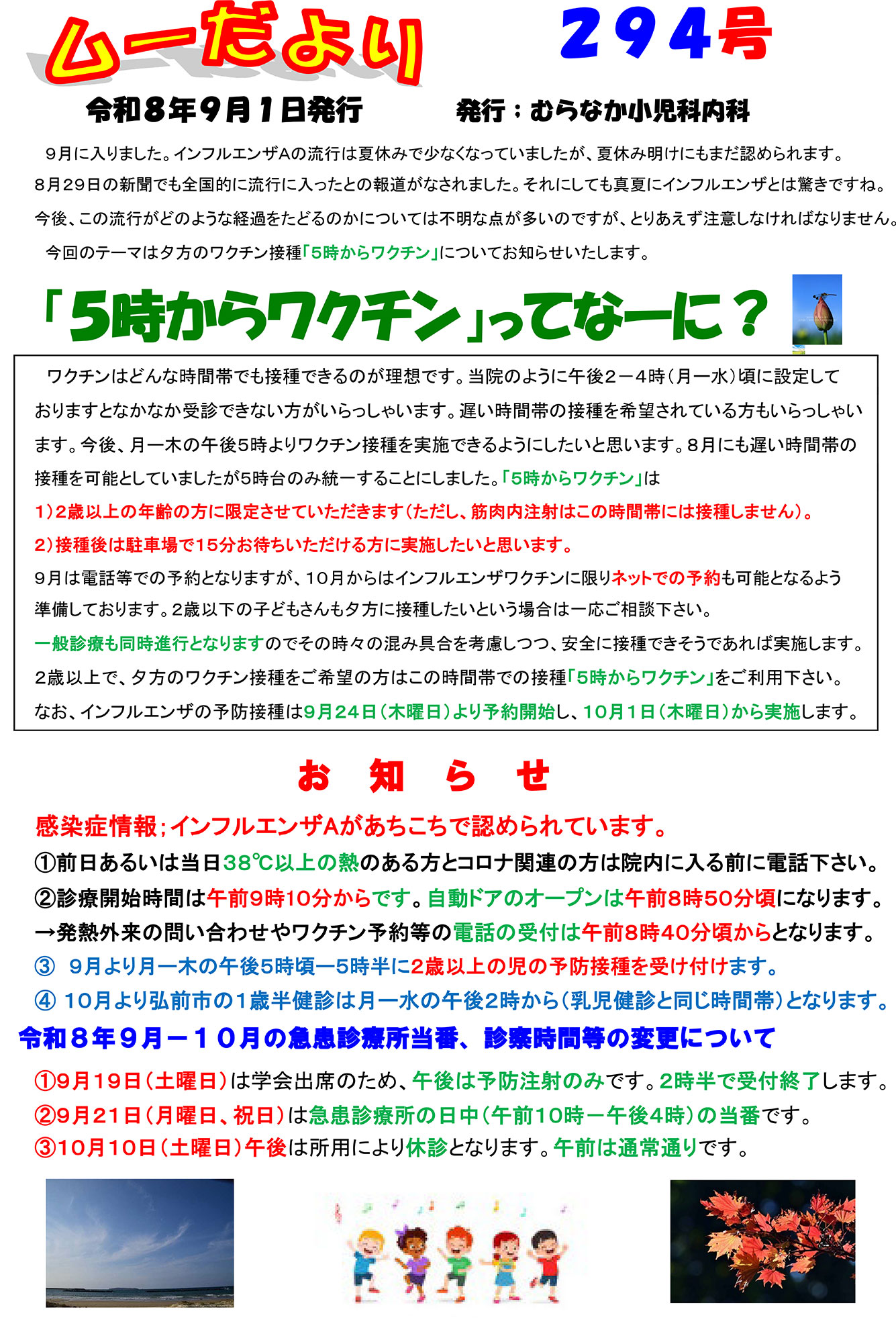 ムーだより　２９４号

令和８年９月１日発行　発行：むらなか小児科内科

９月に入りました。インフルエンザAの流行は夏休みで少なくなっていましたが、夏休み明けにもまだ認められます。８月29日の新聞でも全国的に流行に入ったとの報道がなされました。それにしても真夏にインフルエンザとは驚きですね。今後、この流行がどのような経過をたどるのかについては不明な点が多いのですが、とりあえず注意しなければなりません。

今回のテーマは夕方のワクチン接種「5時からワクチン」についてお知らせいたします。

「5時からワクチン」ってなーに？

ワクチンはどんな時間帯でも接種できるのが理想です。当院のように午後２－４時（月ー水）頃に設定しておりますとなかなか受診できない方がいらっしゃいます。遅い時間帯の接種を希望されている方もいらっしゃいます。今後、月ー木の午後5時よりワクチン接種を実施できるようにしたいと思います。８月にも遅い時間帯の接種を可能としていましたが5時台のみ統一することにしました。「5時からワクチン」は

1）2歳以上の年齢の方に限定させていただきます（ただし、筋肉内注射はこの時間帯には接種しません）。

2）接種後は駐車場で15分お待ちいただける方に実施したいと思います。

９月は電話等での予約となりますが、１０月からはインフルエンザワクチンに限りネットでの予約も可能となるよう準備しております。2歳以下の子どもさんも夕方に接種したいという場合は一応ご相談下さい。

一般診療も同時進行となりますのでその時々の混み具合を考慮しつつ、安全に接種できそうであれば実施します。

２歳以上で、夕方のワクチン接種をご希望の方はこの時間帯での接種「5時からワクチン」をご利用下さい。

なお、インフルエンザの予防接種は9月24日（木曜日）より予約開始し、10月1日（木曜日）から実施します。

お　知　ら　せ

感染症情報；インフルエンザAがあちこちで認められています。

①前日あるいは当日38℃以上の熱のある方とコロナ関連の方は院内に入る前に電話下さい。

②診療開始時間は午前9時10分からです。自動ドアのオープンは午前8時50分頃になります。

→発熱外来の問い合わせやワクチン予約等の電話の受付は午前8時40分頃からとなります。

③　9月より月ー木の午後5時頃ー5時半に2歳以上の児の予防接種を受け付けます。

④ 10月より弘前市の1歳半健診は月ー水の午後2時から（乳児健診と同じ時間帯）となります。

令和８年９月－１０月の急患診療所当番、診察時間等の変更について

①9月19日（土曜日）は学会出席のため、午後は予防注射のみです。2時半で受付終了します。

②9月21日（月曜日、祝日）は急患診療所の日中（午前10時－午後4時）の当番です。

③10月10日（土曜日）午後は所用により休診となります。午前は通常通りです。